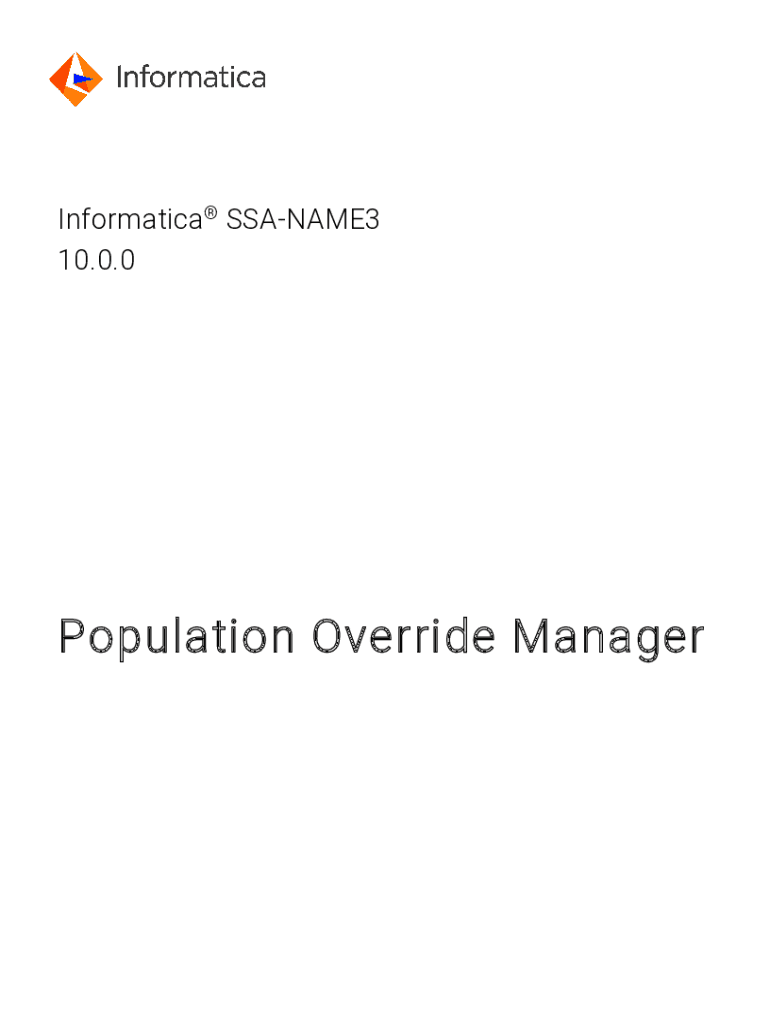 Informatica

Informatica® SSA-NAME3
10.0.0

Population Override Manager